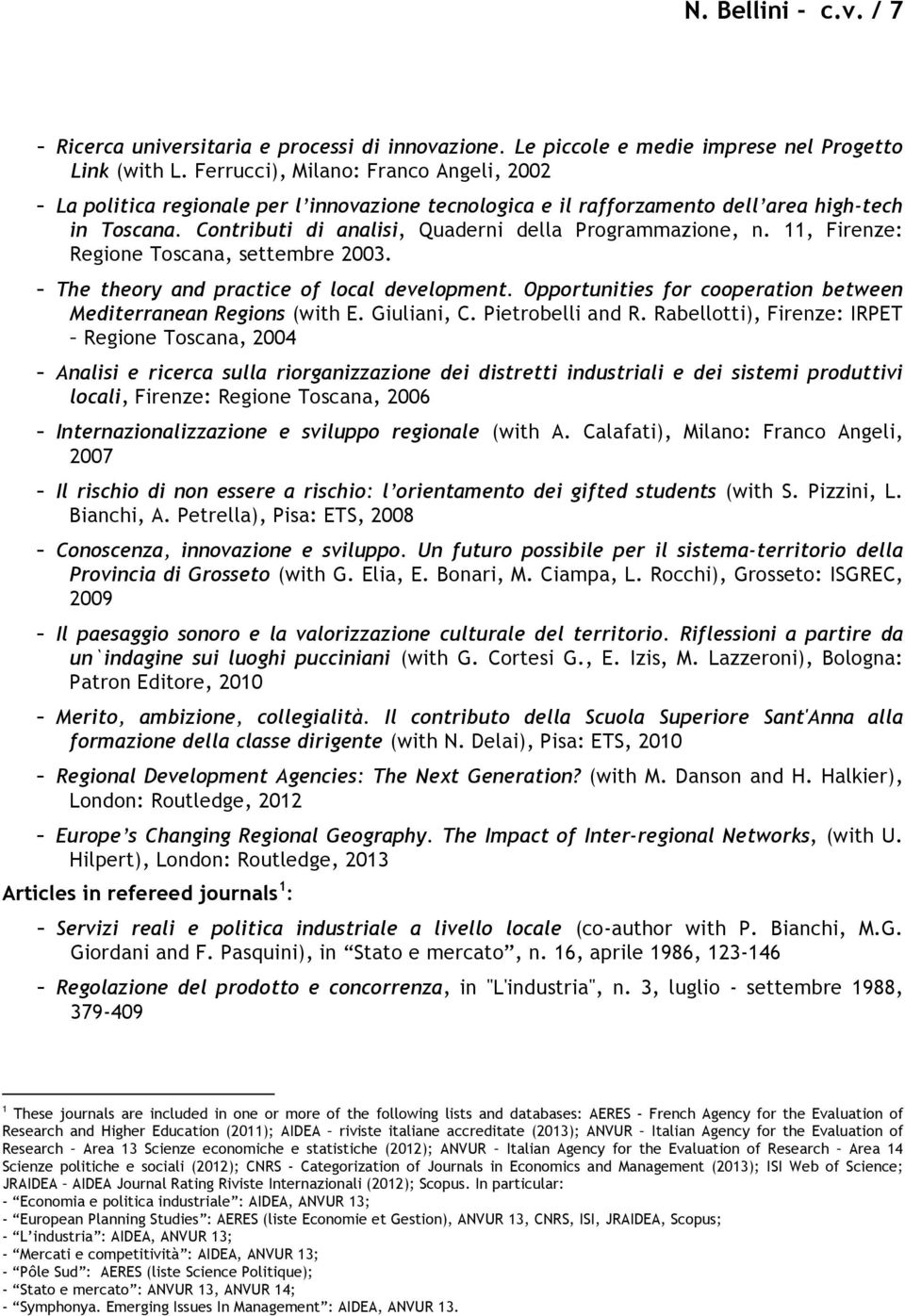 N. Bellini - c.v. / 7

– Ricerca universitaria e processi di innovazione. Le piccole e medie imprese nel Progetto Link (with L. Ferrucci), Milano: Franco Angeli, 2002

– La politica regionale per l'innovazione tecnologica e il rafforzamento dell'area high-tech in Toscana. Contributi di analisi, Quaderni della Programmazione, n. 11, Firenze: Regione Toscana, settembre 2003.

– The theory and practice of local development. Opportunities for cooperation between Mediterranean Regions (with E. Giuliani, C. Pietrobelli and R. Rabellotti), Firenze: IRPET – Regione Toscana, 2004

– Analisi e ricerca sulla riorganizzazione dei distretti industriali e dei sistemi produttivi locali, Firenze: Regione Toscana, 2006

– Internazionalizzazione e sviluppo regionale (with A. Calafati), Milano: Franco Angeli, 2007

– Il rischio di non essere a rischio: l'orientamento dei gifted students (with S. Pizzini, L. Bianchi, A. Petrella), Pisa: ETS, 2008

– Conoscenza, innovazione e sviluppo. Un futuro possibile per il sistema-territorio della Provincia di Grosseto (with G. Elia, E. Bonari, M. Ciampa, L. Rocchi), Grosseto: ISGREC, 2009

– Il paesaggio sonoro e la valorizzazione culturale del territorio. Riflessioni a partire da un`indagine sui luoghi pucciniani (with G. Cortesi G., E. Izis, M. Lazzeroni), Bologna: Patron Editore, 2010

– Merito, ambizione, collegialità. Il contributo della Scuola Superiore Sant'Anna alla formazione della classe dirigente (with N. Delai), Pisa: ETS, 2010

– Regional Development Agencies: The Next Generation? (with M. Danson and H. Halkier), London: Routledge, 2012

– Europe's Changing Regional Geography. The Impact of Inter-regional Networks, (with U. Hilpert), London: Routledge, 2013

Articles in refereed journals $^1$:

– Servizi reali e politica industriale a livello locale (co-author with P. Bianchi, M.G. Giordani and F. Pasquini), in "Stato e mercato", n. 16, aprile 1986, 123-146

– Regolazione del prodotto e concorrenza, in "L'industria", n. 3, luglio - settembre 1988, 379-409

$^1$ These journals are included in one or more of the following lists and databases: AERES – French Agency for the Evaluation of Research and Higher Education (2011); AIDEA – riviste italiane accreditate (2013); ANVUR – Italian Agency for the Evaluation of Research – Area 13 Scienze economiche e statistiche (2012); ANVUR – Italian Agency for the Evaluation of Research – Area 14 Scienze politiche e sociali (2012); CNRS - Categorization of Journals in Economics and Management (2013); ISI Web of Science; JRAIDEA – AIDEA Journal Rating Riviste Internazionali (2012); Scopus. In particular:
- "Economia e politica industriale": AIDEA, ANVUR 13;
- "European Planning Studies": AERES (liste Economie et Gestion), ANVUR 13, CNRS, ISI, JRAIDEA, Scopus;
- "L'industria": AIDEA, ANVUR 13;
- "Mercati e competitività": AIDEA, ANVUR 13;
- "Pôle Sud": AERES (liste Science Politique);
- "Stato e mercato": ANVUR 13, ANVUR 14;
- "Symphonya. Emerging Issues In Management": AIDEA, ANVUR 13.